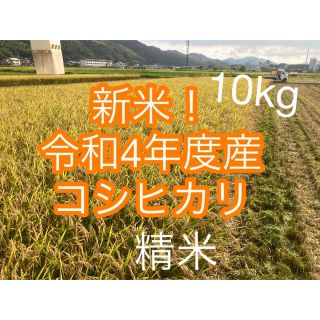 10kg
新米！
令和4年度産
コシヒカリ
精米